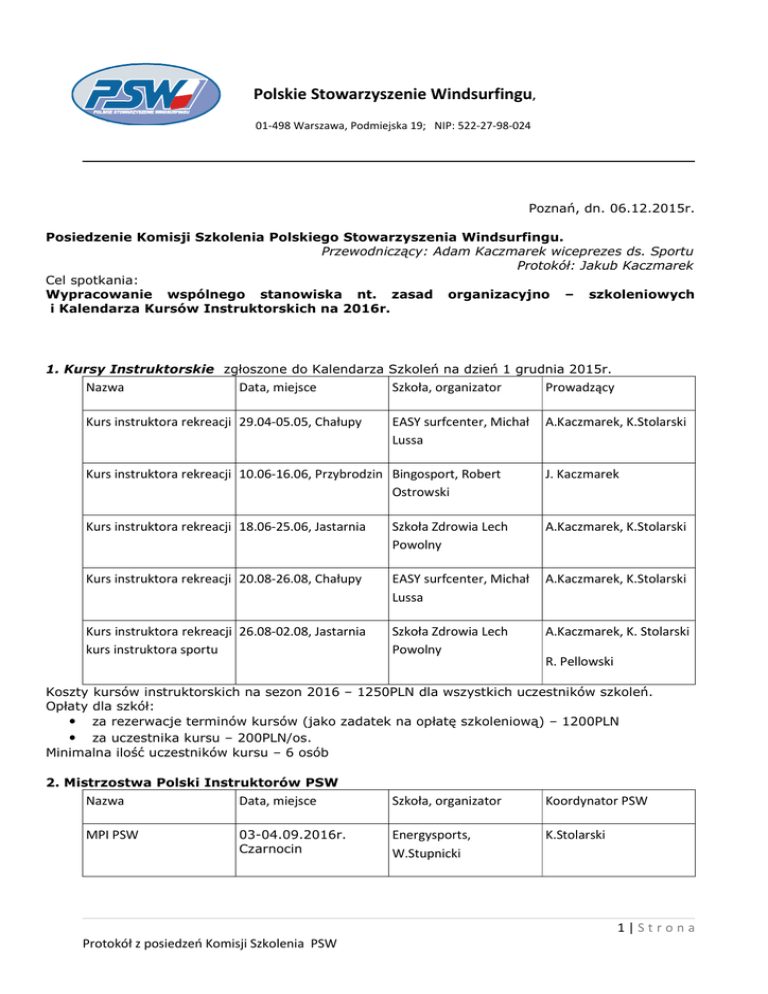 PSW
POLSKIE STOWARZYSZENIE WINDSURFINGU

Polskie Stowarzyszenie Windsurfingu,

01-498 Warszawa, Podmiejska 19; NIP: 522-27-98-024

Poznań, dn. 06.12.2015r.

Posiedzenie Komisji Szkolenia Polskiego Stowarzyszenia Windsurfingu.
Przewodniczący: Adam Kaczmarek wiceprezes ds. Sportu
Protokół: Jakub Kaczmarek

Cel spotkania:
Wypracowanie wspólnego stanowiska nt. zasad organizacyjno – szkoleniowych i Kalendarza Kursów Instruktorskich na 2016r.

1. Kursy Instruktorskie zgłoszone do Kalendarza Szkoleń na dzień 1 grudnia 2015r.

| Nazwa | Data, miejsce | Szkoła, organizator | Prowadzący |
|---|---|---|---|
| Kurs instruktora rekreacji | 29.04-05.05, Chałupy | EASY surfcenter, Michał Lussa | A.Kaczmarek, K.Stolarski |
| Kurs instruktora rekreacji | 10.06-16.06, Przybrodzin | Bingosport, Robert Ostrowski | J. Kaczmarek |
| Kurs instruktora rekreacji | 18.06-25.06, Jastarnia | Szkoła Zdrowia Lech Powolny | A.Kaczmarek, K.Stolarski |
| Kurs instruktora rekreacji | 20.08-26.08, Chałupy | EASY surfcenter, Michał Lussa | A.Kaczmarek, K.Stolarski |
| Kurs instruktora rekreacji kurs instruktora sportu | 26.08-02.08, Jastarnia | Szkoła Zdrowia Lech Powolny | A.Kaczmarek, K. Stolarski R. Pellowski |

Koszty kursów instruktorskich na sezon 2016 – 1250PLN dla wszystkich uczestników szkoleń.
Opłaty dla szkół:
• za rezerwacje terminów kursów (jako zadatek na opłatę szkoleniową) – 1200PLN
• za uczestnika kursu – 200PLN/os.
Minimalna ilość uczestników kursu – 6 osób

2. Mistrzostwa Polski Instruktorów PSW

| Nazwa | Data, miejsce | Szkoła, organizator | Koordynator PSW |
|---|---|---|---|
| MPI PSW | 03-04.09.2016r. Czarnocin | Energysports, W.Stupnicki | K.Stolarski |

1 | S t r o n a

Protokół z posiedzeń Komisji Szkolenia PSW